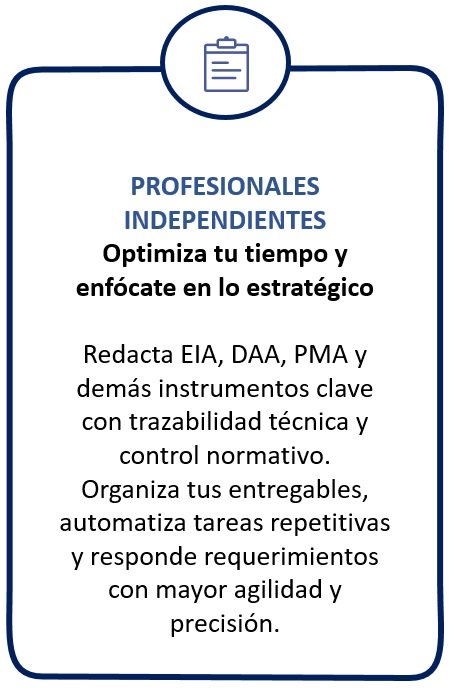 PROFESIONALES INDEPENDIENTES
Optimiza tu tiempo y enfócate en lo estratégico

Redacta EIA, DAA, PMA y demás instrumentos clave con trazabilidad técnica y control normativo. Organiza tus entregables, automatiza tareas repetitivas y responde requerimientos con mayor agilidad y precisión.